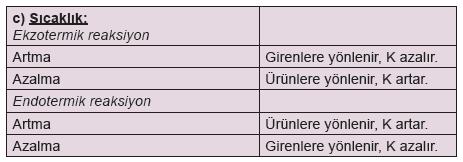 | c) Sıcaklık: Ekzotermik reaksiyon | |
|---|---|
| Artma | Girenlere yönlenir, K azalır. |
| Azalma | Ürünlere yönlenir, K artar. |
| Endotermik reaksiyon | |
| Artma | Ürünlere yönlenir, K artar. |
| Azalma | Girenlere yönlenir, K azalır. |